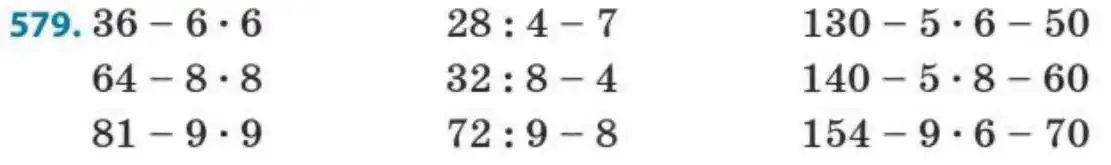 579. $36 - 6 \cdot 6$
$64 - 8 \cdot 8$
$81 - 9 \cdot 9$

$28 : 4 - 7$
$32 : 8 - 4$
$72 : 9 - 8$

$130 - 5 \cdot 6 - 50$
$140 - 5 \cdot 8 - 60$
$154 - 9 \cdot 6 - 70$